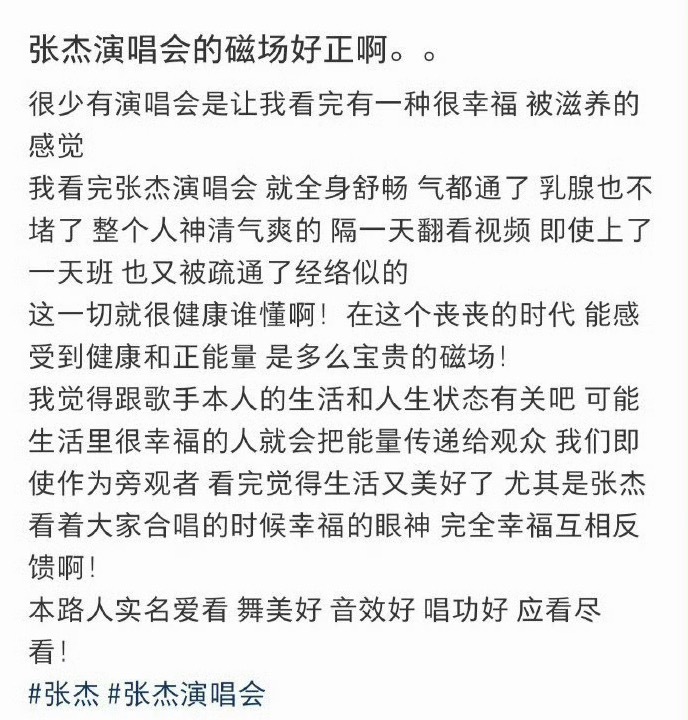 张杰演唱会的磁场好正啊。。

很少有演唱会是让我看完有一种很幸福 被滋养的感觉
我看完张杰演唱会 就全身舒畅 气都通了 乳腺也不堵了 整个人神清气爽的 隔一天翻看视频 即使上了一天班 也又被疏通了经络似的
这一切就很健康谁懂啊！在这个丧丧的时代 能感受到健康和正能量 是多么宝贵的磁场！
我觉得跟歌手本人的生活和人生状态有关吧 可能生活里很幸福的人就会把能量传递给观众 我们即使作为旁观者 看完觉得生活又美好了 尤其是张杰看着大家合唱的时候幸福的眼神 完全幸福互相反馈啊！
本路人实名爱看 舞美好 音效好 唱功好 应看尽看！
#张杰 #张杰演唱会